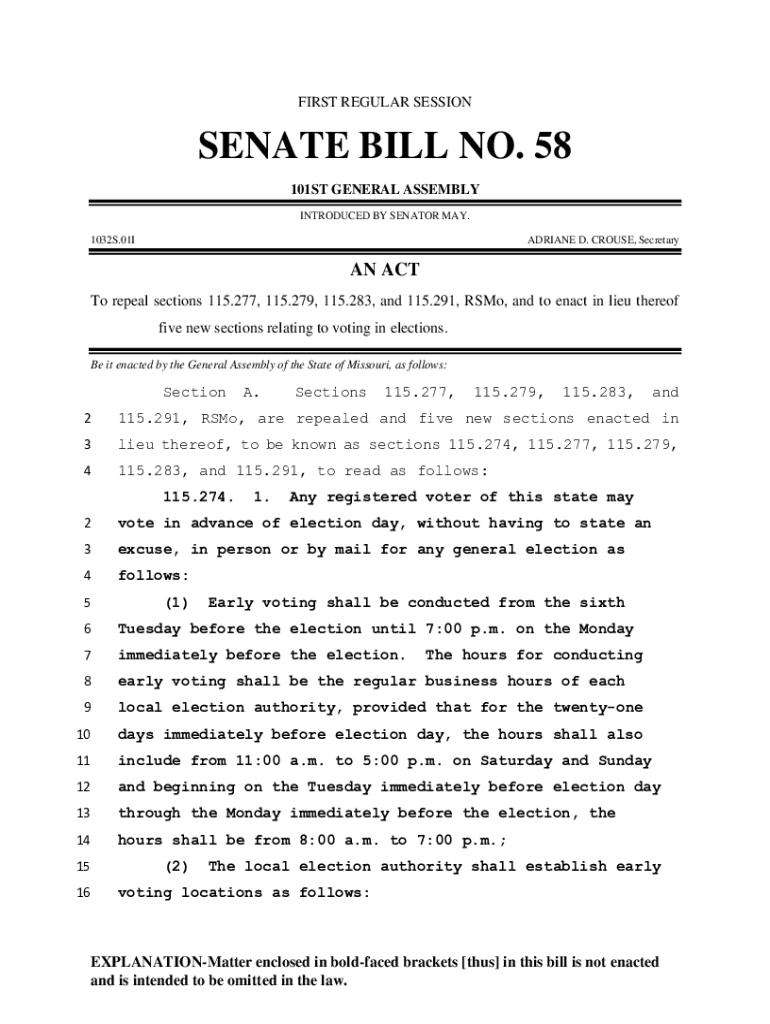 FIRST REGULAR SESSION

SENATE BILL NO. 58

101ST GENERAL ASSEMBLY

INTRODUCED BY SENATOR MAY.

1032S.01I

ADRIANE D. CROUSE, Secretary

AN ACT

To repeal sections 115.277, 115.279, 115.283, and 115.291, RSMo, and to enact in lieu thereof five new sections relating to voting in elections.

Be it enacted by the General Assembly of the State of Missouri, as follows:

Section A. Sections 115.277, 115.279, 115.283, and
2 115.291, RSMo, are repealed and five new sections enacted in
3 lieu thereof, to be known as sections 115.274, 115.277, 115.279,
4 115.283, and 115.291, to read as follows:

115.274. 1. Any registered voter of this state may
2 vote in advance of election day, without having to state an
3 excuse, in person or by mail for any general election as
4 follows:
5 (1) Early voting shall be conducted from the sixth
6 Tuesday before the election until 7:00 p.m. on the Monday
7 immediately before the election. The hours for conducting
8 early voting shall be the regular business hours of each
9 local election authority, provided that for the twenty-one
10 days immediately before election day, the hours shall also
11 include from 11:00 a.m. to 5:00 p.m. on Saturday and Sunday
12 and beginning on the Tuesday immediately before election day
13 through the Monday immediately before the election, the
14 hours shall be from 8:00 a.m. to 7:00 p.m.;
15 (2) The local election authority shall establish early
16 voting locations as follows:

EXPLANATION-Matter enclosed in bold-faced brackets [thus] in this bill is not enacted and is intended to be omitted in the law.